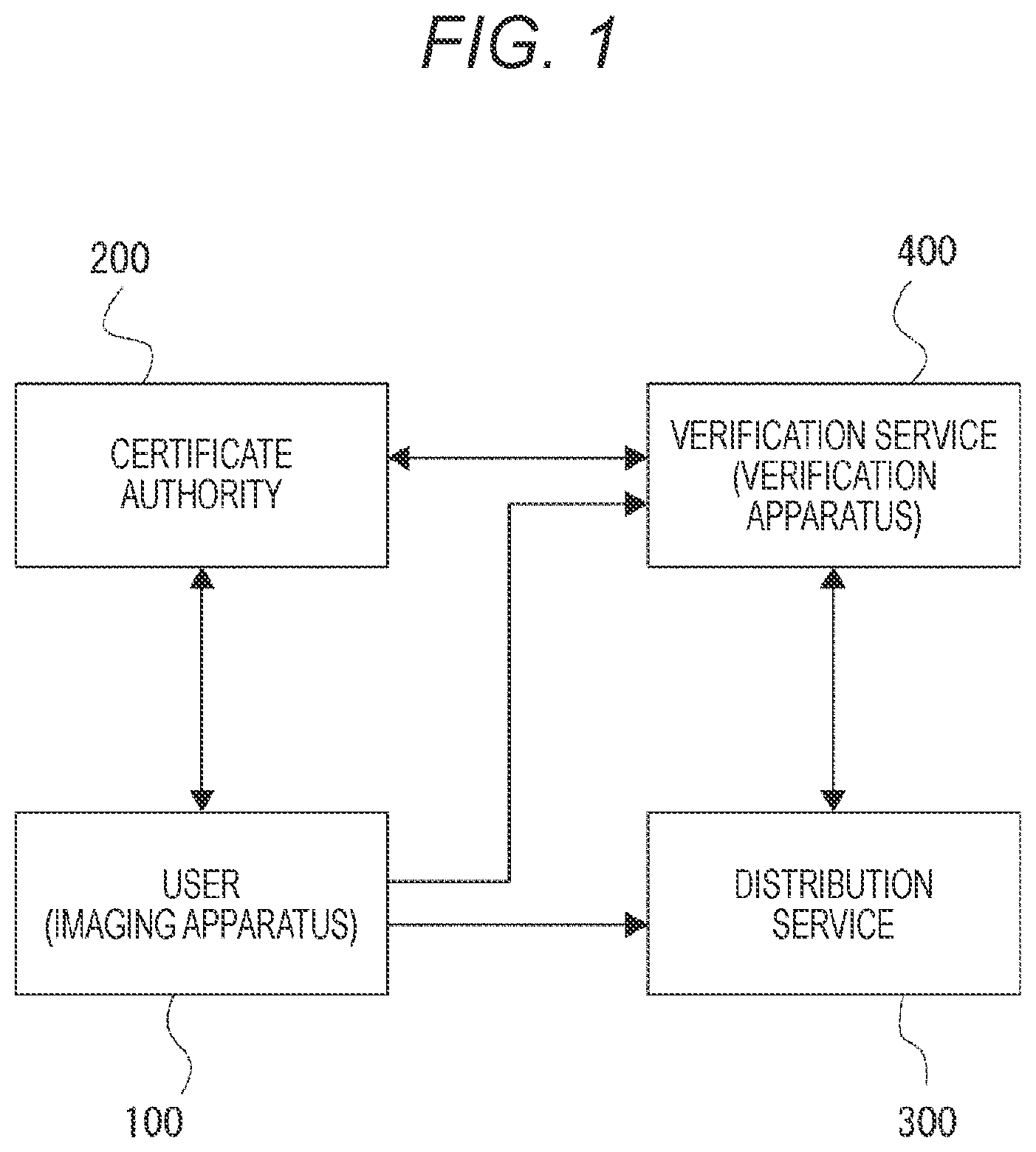 FIG. 1

200

400

CERTIFICATE AUTHORITY

VERIFICATION SERVICE (VERIFICATION APPARATUS)

USER (IMAGING APPARATUS)

DISTRIBUTION SERVICE

100

300